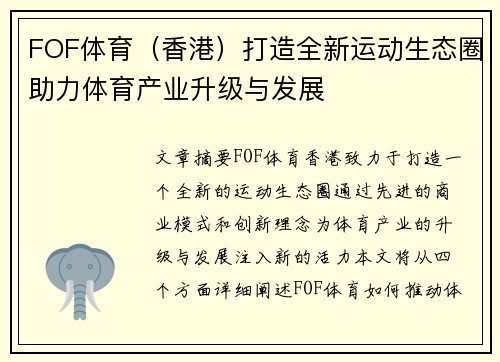 FOF体育（香港）打造全新运动生态圈助力体育产业升级与发展

文章摘要FOF体育香港致力于打造一个全新的运动生态圈通过先进的商业模式和创新理念为体育产业的升级与发展注入新的活力本文将从四个方面详细阐述FOF体育如何推动体